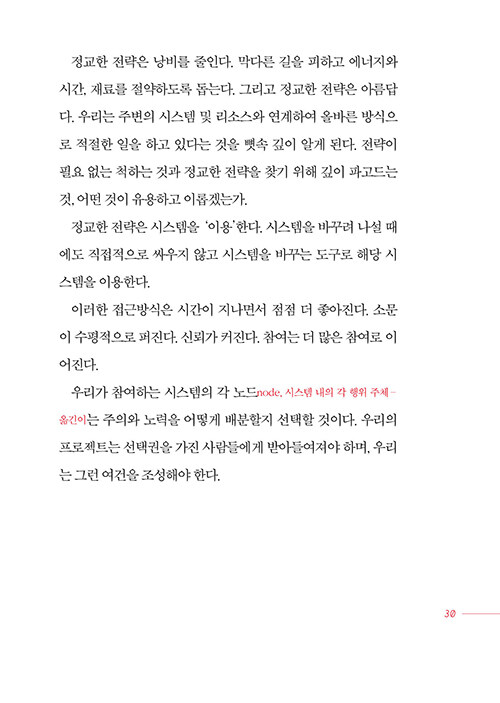 정교한 전략은 낭비를 줄인다. 막다른 길을 피하고 에너지와 시간, 재료를 절약하도록 돕는다. 그리고 정교한 전략은 아름답다. 우리는 주변의 시스템 및 리소스와 연계하여 올바른 방식으로 적절한 일을 하고 있다는 것을 뼛속 깊이 알게 된다. 전략이 필요 없는 척하는 것과 정교한 전략을 찾기 위해 깊이 파고드는 것, 어떤 것이 유용하고 이롭겠는가.

정교한 전략은 시스템을 '이용'한다. 시스템을 바꾸려 나설 때에도 직접적으로 싸우지 않고 시스템을 바꾸는 도구로 해당 시스템을 이용한다.

이러한 접근방식은 시간이 지나면서 점점 더 좋아진다. 소문이 수평적으로 퍼진다. 신뢰가 커진다. 참여는 더 많은 참여로 이어진다.

우리가 참여하는 시스템의 각 노드node, 시스템 내의 각 행위 주체 – 옮긴이는 주의와 노력을 어떻게 배분할지 선택할 것이다. 우리의 프로젝트는 선택권을 가진 사람들에게 받아들여져야 하며, 우리는 그런 여건을 조성해야 한다.

30